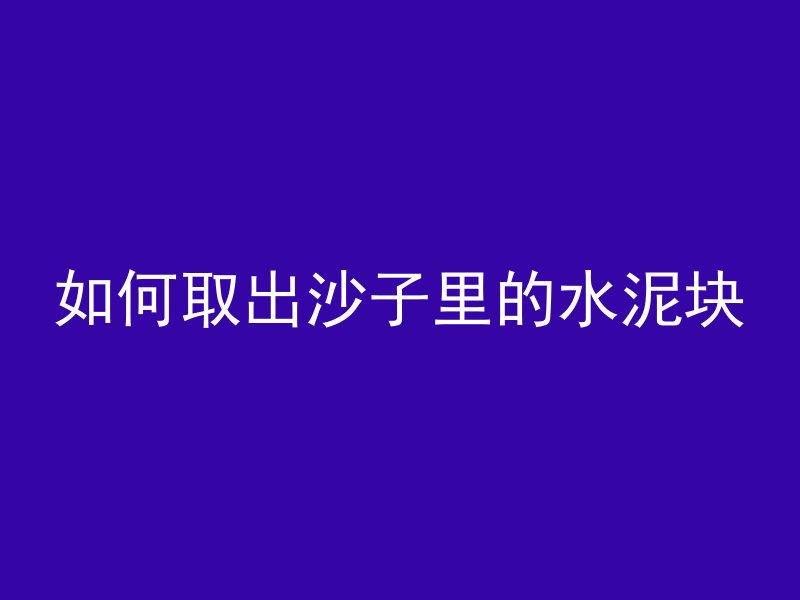 如何取出沙子里的水泥块